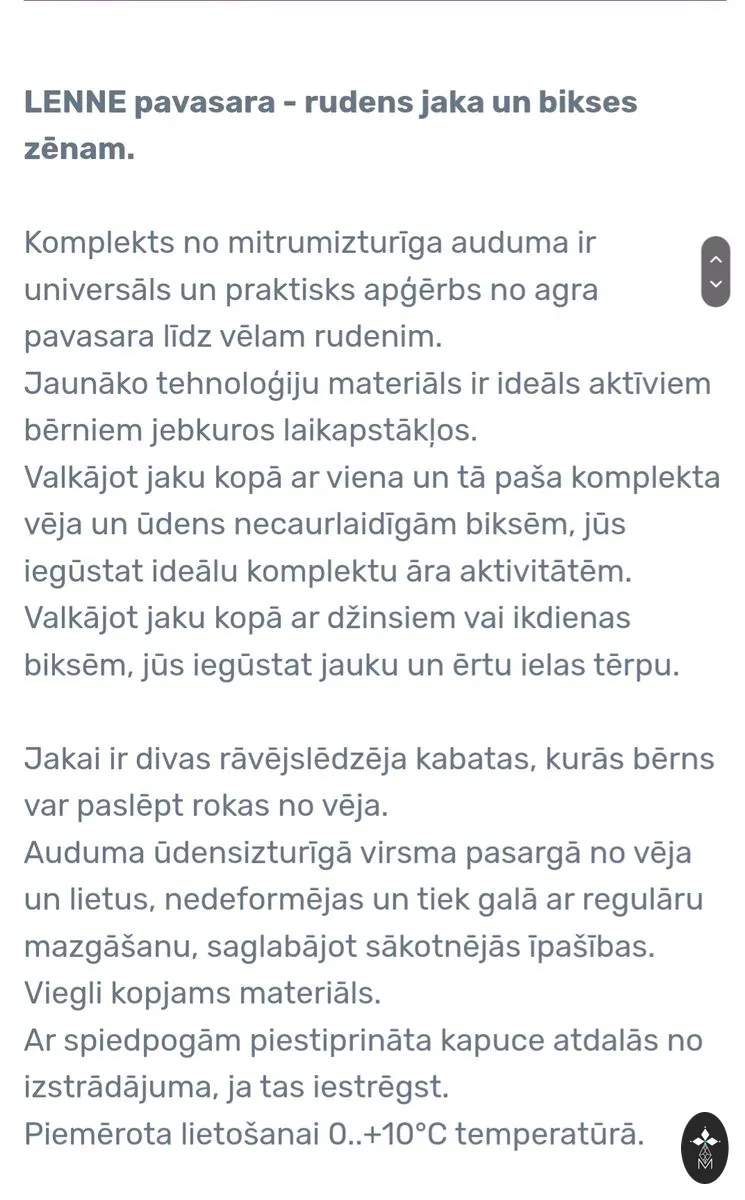 LENNE pavasara - rudens jaka un bikses zēnam.

Komplekts no mitrumizturīga auduma ir universāls un praktisks apģērbs no agra pavasara līdz vēlam rudenim.
Jaunāko tehnoloģiju materiāls ir ideāls aktīviem bērniem jebkuros laikapstākļos.
Valkājot jaku kopā ar viena un tā paša komplekta vēja un ūdens necaurlaidīgām biksēm, jūs iegūstat ideālu komplektu āra aktivitātēm.
Valkājot jaku kopā ar džinsiem vai ikdienas biksēm, jūs iegūstat jauku un ērtu ielas tērpu.

Jakai ir divas rāvējslēdzēja kabatas, kurās bērns var paslēpt rokas no vēja.
Auduma ūdensizturīgā virsma pasargā no vēja un lietus, nedeformējas un tiek galā ar regulāru mazgāšanu, saglabājot sākotnējās īpašības.
Viegli kopjams materiāls.
Ar spiedpogām piestiprināta kapuce atdalās no izstrādājuma, ja tas iestrēgst.
Piemērota lietošanai 0..+10°C temperatūrā.